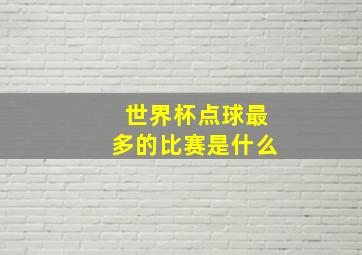 世界杯点球最多的比赛是什么